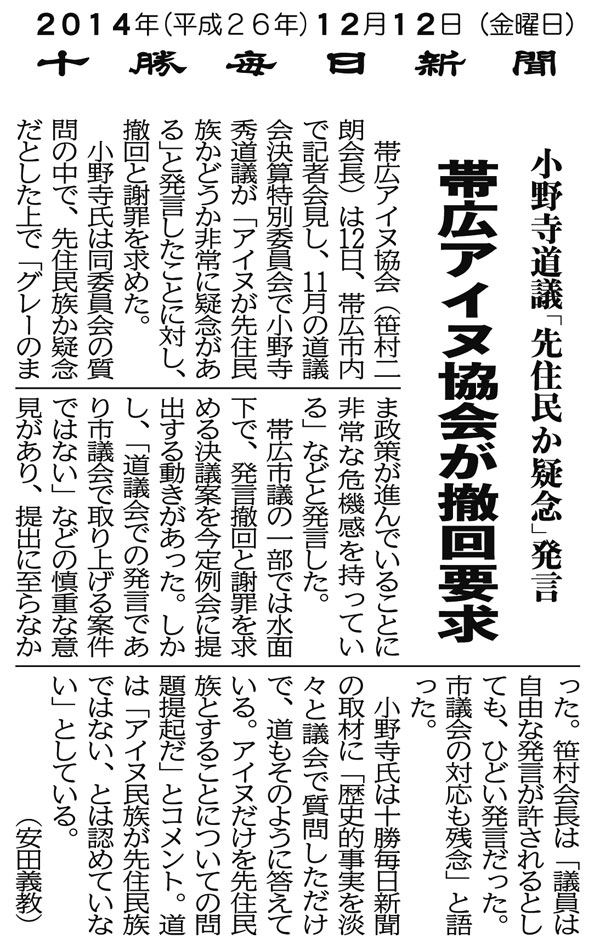 2014年（平成26年）12月12日（金曜日）
十勝毎日新聞

小野寺道議「先住民か疑念」発言
帯広アイヌ協会が撤回要求

帯広アイヌ協会（笹村二朗会長）は12日、帯広市内で記者会見し、11月の道議会決算特別委員会で小野寺秀道議が「アイヌが先住民族かどうか非常に疑念がある」と発言したことに対し、撤回と謝罪を求めた。

小野寺氏は同委員会の質問の中で、先住民族か疑念だとした上で「グレーのまま政策が進んでいることに非常な危機感を持っている」などと発言した。

帯広市議の一部では水面下で、発言撤回と謝罪を求める決議案を今定例会に提出する動きがあった。しかし、「道議会での発言であり市議会で取り上げる案件ではない」などの慎重な意見があり、提出に至らなかった。笹村会長は「議員は自由な発言が許されるとしても、ひどい発言だった。市議会の対応も残念」と語った。

小野寺氏は十勝毎日新聞の取材に「歴史的事実を淡々と議会で質問しただけで、道もそのように答えている。アイヌだけを先住民族とすることについての問題提起だ」とコメント。道は「アイヌ民族が先住民族ではない、とは認めていない」としている。

（安田義教）